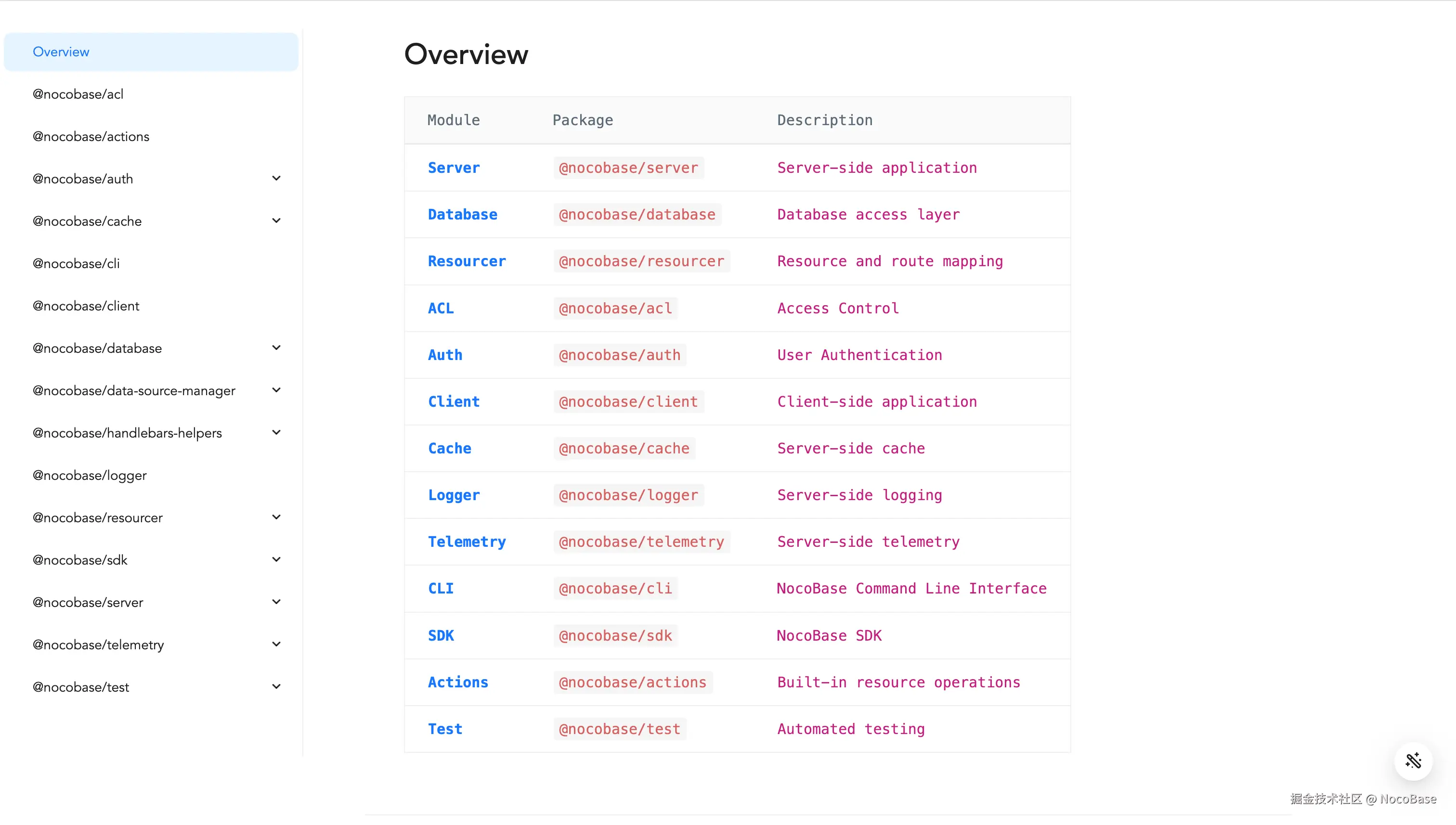 Overview
@nocobase/acl
@nocobase/actions
@nocobase/auth
@nocobase/cache
@nocobase/cli
@nocobase/client
@nocobase/database
@nocobase/data-source-manager
@nocobase/handlebars-helpers
@nocobase/logger
@nocobase/resourcer
@nocobase/sdk
@nocobase/server
@nocobase/telemetry
@nocobase/test

Overview

| Module | Package | Description |
|---|---|---|
| Server | @nocobase/server | Server-side application |
| Database | @nocobase/database | Database access layer |
| Resourcer | @nocobase/resourcer | Resource and route mapping |
| ACL | @nocobase/acl | Access Control |
| Auth | @nocobase/auth | User Authentication |
| Client | @nocobase/client | Client-side application |
| Cache | @nocobase/cache | Server-side cache |
| Logger | @nocobase/logger | Server-side logging |
| Telemetry | @nocobase/telemetry | Server-side telemetry |
| CLI | @nocobase/cli | NocoBase Command Line Interface |
| SDK | @nocobase/sdk | NocoBase SDK |
| Actions | @nocobase/actions | Built-in resource operations |
| Test | @nocobase/test | Automated testing |

掘金技术社区 @ NocoBase